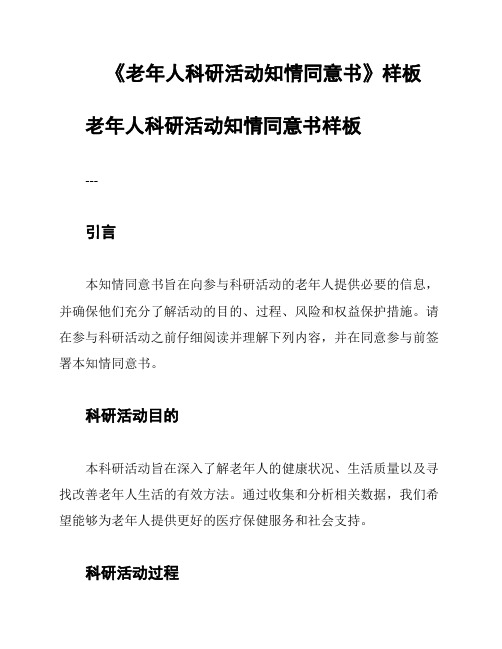 《老年人科研活动知情同意书》样板

老年人科研活动知情同意书样板

---

引言

本知情同意书旨在向参与科研活动的老年人提供必要的信息，并确保他们充分了解活动的目的、过程、风险和权益保护措施。请在参与科研活动之前仔细阅读并理解下列内容，并在同意参与前签署本知情同意书。

科研活动目的

本科研活动旨在深入了解老年人的健康状况、生活质量以及寻找改善老年人生活的有效方法。通过收集和分析相关数据，我们希望能够为老年人提供更好的医疗保健服务和社会支持。

科研活动过程